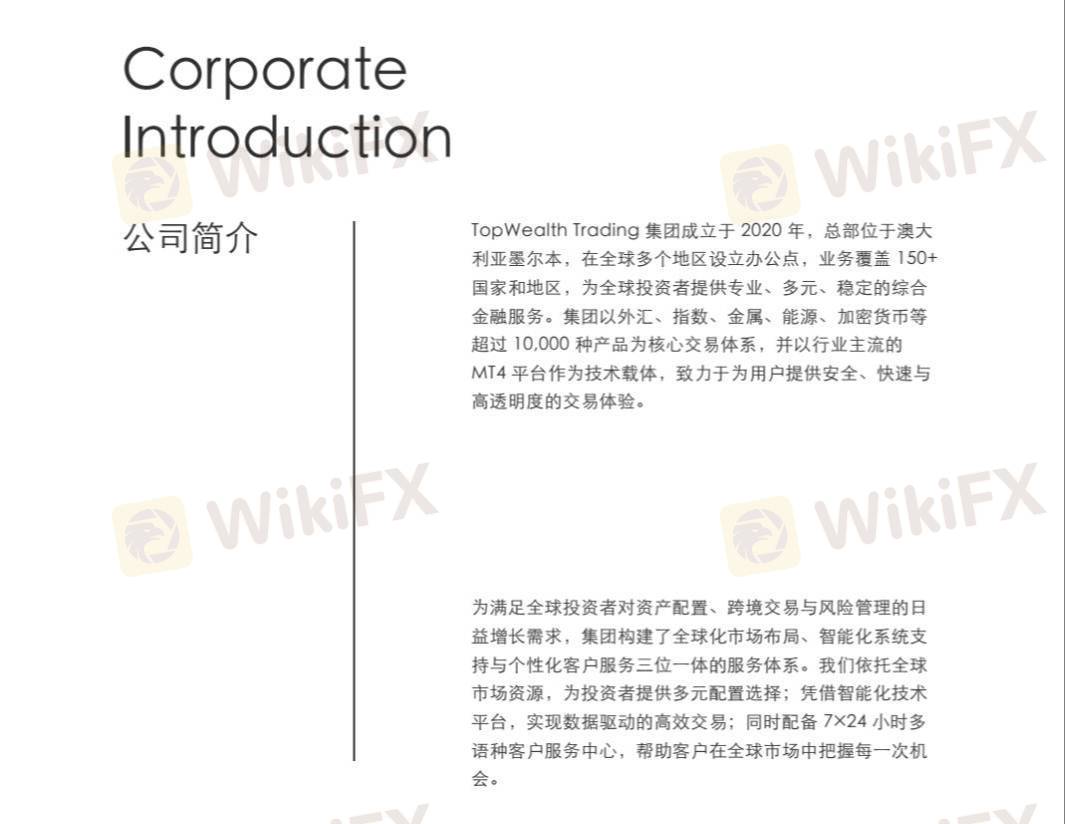 Corporate Introduction

公司简介

TopWealth Trading集团成立于2020年，总部位于澳大利亚墨尔本，在全球多个地区设立办公点，业务覆盖150+国家和地区，为全球投资者提供专业、多元、稳定的综合金融服务。集团以外汇、指数、金属、能源、加密货币等超过10,000种产品为核心交易体系，并以行业主流的MT4平台作为技术载体，致力于为用户提供安全、快速与高透明度的交易体验。

为满足全球投资者对资产配置、跨境交易与风险管理的日益增长需求，集团构建了全球化市场布局、智能化系统支持与个性化客户服务三位一体的服务体系。我们依托全球市场资源，为投资者提供多元配置选择；凭借智能化技术平台，实现数据驱动的高效交易；同时配备7×24小时多语种客户服务中心，帮助客户在全球市场中把握每一次机会。

WikiFX